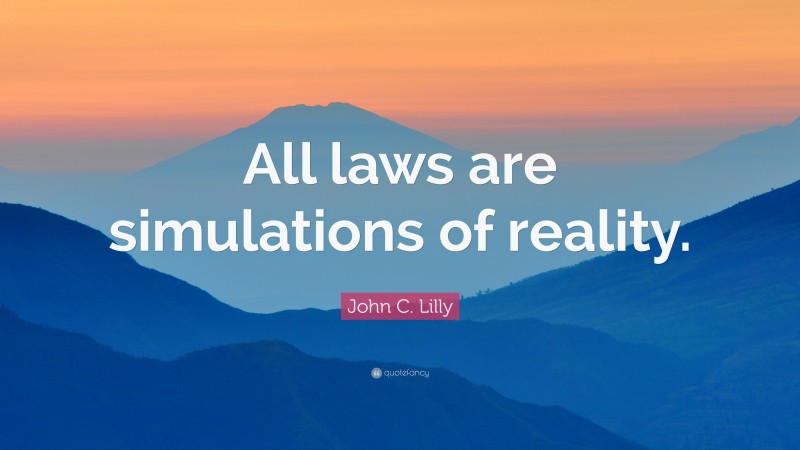 All laws are simulations of reality.

John C. Lilly

quotefancy